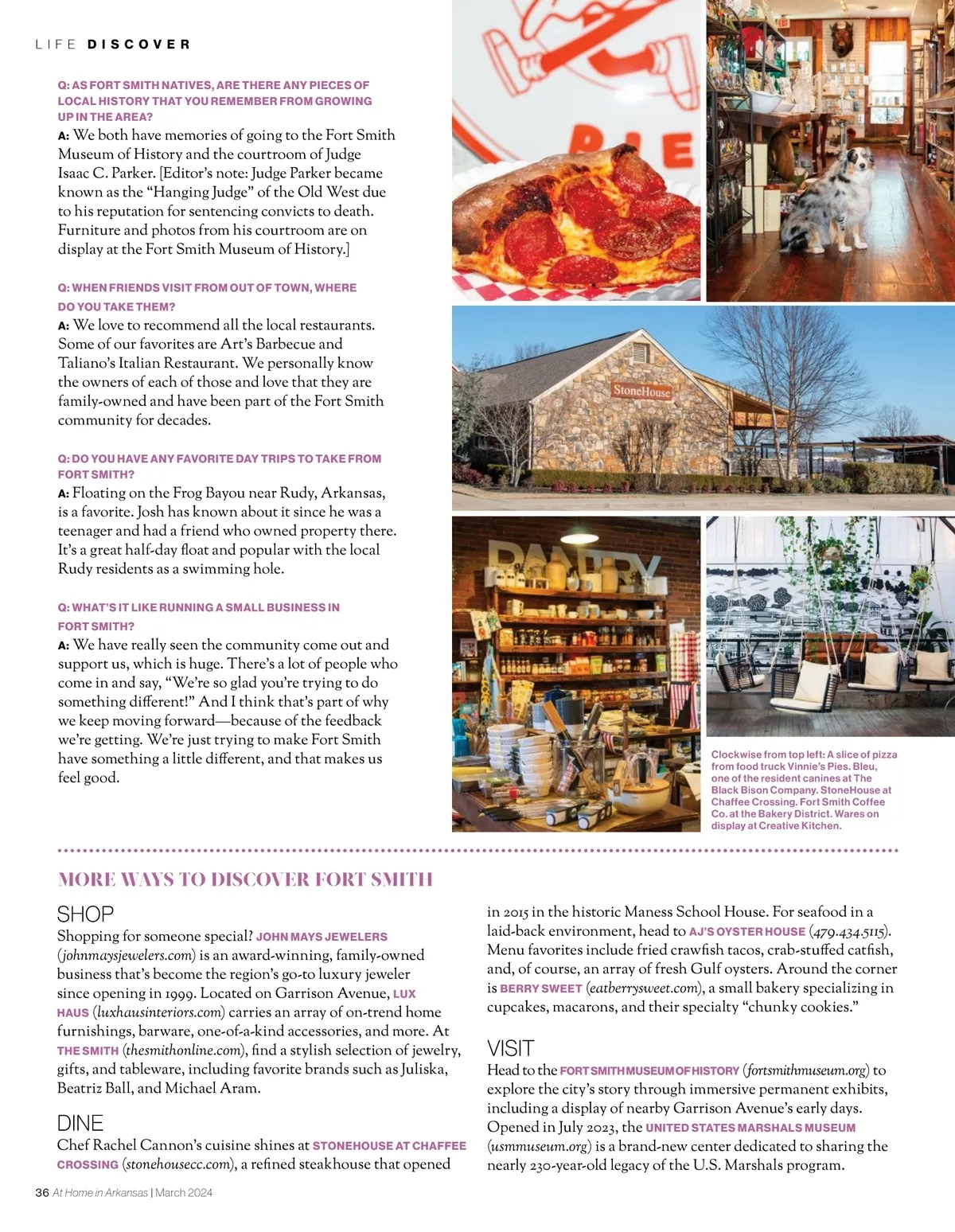 LIFE DISCOVER

Q: AS FORT SMITH NATIVES, ARE THERE ANY PIECES OF LOCAL HISTORY THAT YOU REMEMBER FROM GROWING UP IN THE AREA?
A: We both have memories of going to the Fort Smith Museum of History and the courtroom of Judge Isaac C. Parker. [Editor's note: Judge Parker became known as the "Hanging Judge" of the Old West due to his reputation for sentencing convicts to death. Furniture and photos from his courtroom are on display at the Fort Smith Museum of History.]

Q: WHEN FRIENDS VISIT FROM OUT OF TOWN, WHERE DO YOU TAKE THEM?
A: We love to recommend all the local restaurants. Some of our favorites are Art's Barbecue and Taliano's Italian Restaurant. We personally know the owners of each of those and love that they are family-owned and have been part of the Fort Smith community for decades.

Q: DO YOU HAVE ANY FAVORITE DAY TRIPS TO TAKE FROM FORT SMITH?
A: Floating on the Frog Bayou near Rudy, Arkansas, is a favorite. Josh has known about it since he was a teenager and had a friend who owned property there. It's a great half-day float and popular with the local Rudy residents as a swimming hole.

Q: WHAT'S IT LIKE RUNNING A SMALL BUSINESS IN FORT SMITH?
A: We have really seen the community come out and support us, which is huge. There's a lot of people who come in and say, "We're so glad you're trying to do something different!" And I think that's part of why we keep moving forward—because of the feedback we're getting. We're just trying to make Fort Smith have something a little different, and that makes us feel good.

PIE

StoneHouse

PANTRY

Clockwise from top left: A slice of pizza from food truck Vinnie's Pies. Bleu, one of the resident canines at The Black Bison Company. StoneHouse at Chaffee Crossing. Fort Smith Coffee Co. at the Bakery District. Wares on display at Creative Kitchen.

MORE WAYS TO DISCOVER FORT SMITH

SHOP
Shopping for someone special? JOHN MAYS JEWELERS (johnmaysjewelers.com) is an award-winning, family-owned business that's become the region's go-to luxury jeweler since opening in 1999. Located on Garrison Avenue, LUX HAUS (luxhausinteriors.com) carries an array of on-trend home furnishings, barware, one-of-a-kind accessories, and more. At THE SMITH (thesmithonline.com), find a stylish selection of jewelry, gifts, and tableware, including favorite brands such as Juliska, Beatriz Ball, and Michael Aram.

DINE
Chef Rachel Cannon's cuisine shines at STONEHOUSE AT CHAFFEE CROSSING (stonehousecc.com), a refined steakhouse that opened in 2015 in the historic Maness School House. For seafood in a laid-back environment, head to AJ'S OYSTER HOUSE (479.434.5115). Menu favorites include fried crawfish tacos, crab-stuffed catfish, and, of course, an array of fresh Gulf oysters. Around the corner is BERRY SWEET (eatberrysweet.com), a small bakery specializing in cupcakes, macarons, and their specialty "chunky cookies."

VISIT
Head to the FORT SMITH MUSEUM OF HISTORY (fortsmithmuseum.org) to explore the city's story through immersive permanent exhibits, including a display of nearby Garrison Avenue's early days. Opened in July 2023, the UNITED STATES MARSHALS MUSEUM (usmmuseum.org) is a brand-new center dedicated to sharing the nearly 230-year-old legacy of the U.S. Marshals program.

36 At Home in Arkansas | March 2024